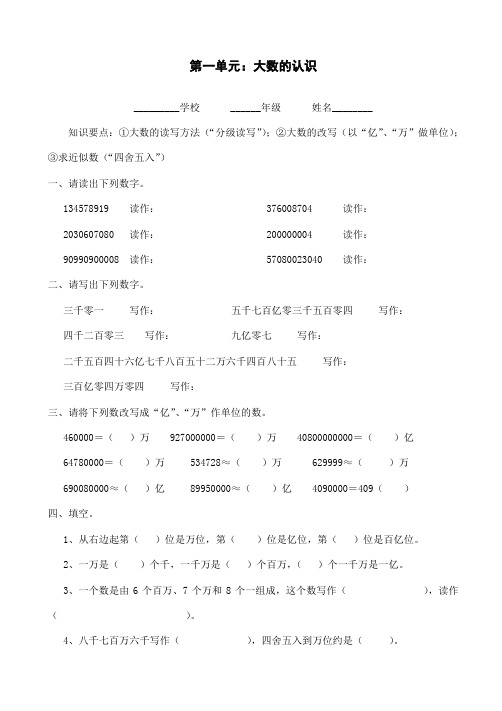 第一单元：大数的认识

________学校　　______年级　　姓名________

知识要点：①大数的读写方法（“分级读写”）；②大数的改写（以“亿”、“万”做单位）；③求近似数（“四舍五入”）

一、请读出下列数字。

134578919　读作：　　376008704　读作：

2030607080　读作：　　200000004　读作：

90990900008　读作：　　57080023040　读作：

二、请写出下列数字。

三千零一　写作：　　五千七百亿零三千五百零四　写作：

四千二百零三　写作：　　九亿零七　写作：

二千五百四十六亿七千八百五十二万六千四百八十五　写作：

三百亿零四万零四　写作：

三、请将下列数改写成“亿”、“万”作单位的数。

460000＝（　）万　927000000＝（　）万　40800000000＝（　）亿

64780000＝（　）万　534728≈（　）万　629999≈（　）万

690080000≈（　）亿　89950000≈（　）亿　4090000＝409（　）

四、填空。

1、从右边起第（　）位是万位，第（　）位是亿位，第（　）位是百亿位。

2、一万是（　）个千，一千万是（　）个百万，（　）个一千万是一亿。

3、一个数是由 6 个百万、7 个万和 8 个一组成，这个数写作（　　），读作（　　）。

4、八千七百万六千写作（　　），四舍五入到万位约是（　）。